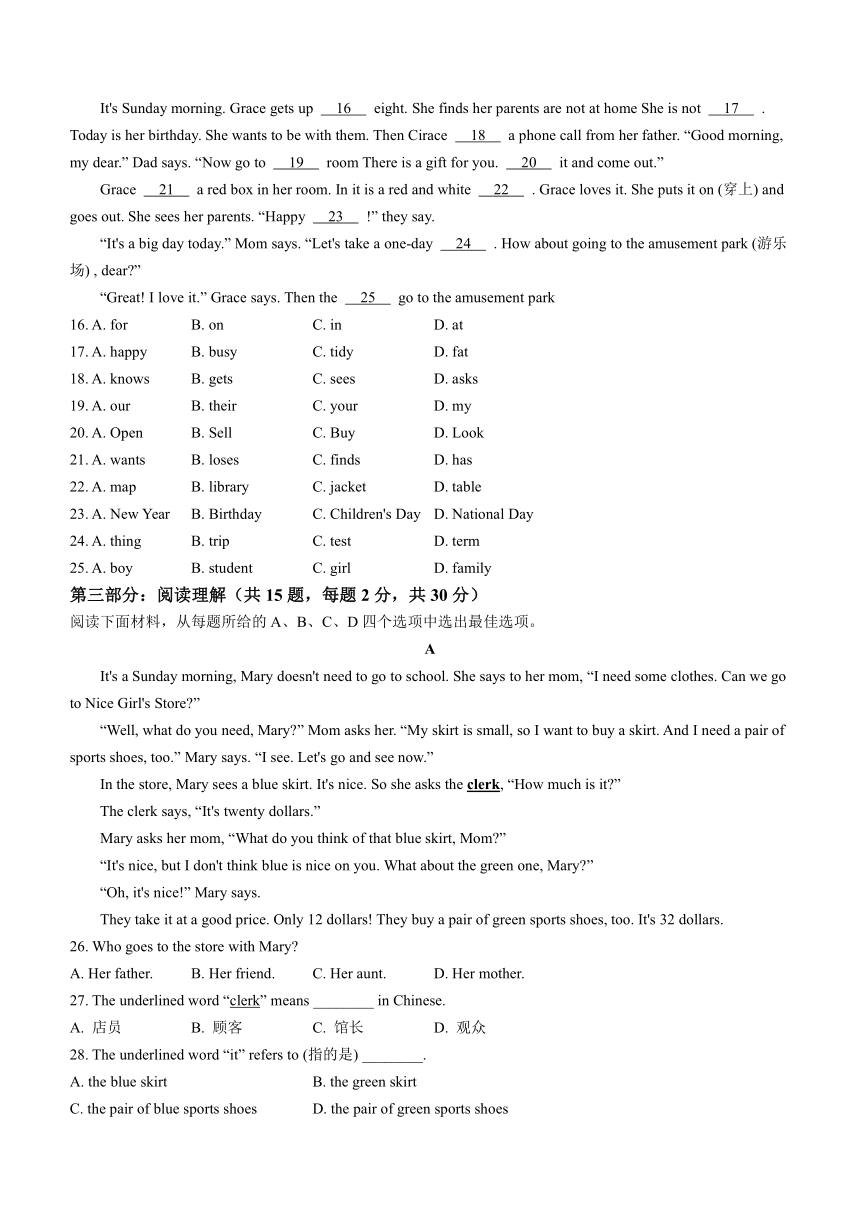 It's Sunday morning. Grace gets up __16__ eight. She finds her parents are not at home She is not __17__ . Today is her birthday. She wants to be with them. Then Cirace __18__ a phone call from her father. “Good morning, my dear.” Dad says. “Now go to __19__ room There is a gift for you. __20__ it and come out.”

Grace __21__ a red box in her room. In it is a red and white __22__ . Grace loves it. She puts it on (穿上) and goes out. She sees her parents. “Happy __23__ !” they say.

“It's a big day today.” Mom says. “Let's take a one-day __24__ . How about going to the amusement park (游乐场) , dear?”

“Great! I love it.” Grace says. Then the __25__ go to the amusement park

16. A. for B. on C. in D. at
17. A. happy B. busy C. tidy D. fat
18. A. knows B. gets C. sees D. asks
19. A. our B. their C. your D. my
20. A. Open B. Sell C. Buy D. Look
21. A. wants B. loses C. finds D. has
22. A. map B. library C. jacket D. table
23. A. New Year B. Birthday C. Children's Day D. National Day
24. A. thing B. trip C. test D. term
25. A. boy B. student C. girl D. family

第三部分：阅读理解（共 15 题，每题 2 分，共 30 分）
阅读下面材料，从每题所给的 A、B、C、D 四个选项中选出最佳选项。

A

It's a Sunday morning, Mary doesn't need to go to school. She says to her mom, “I need some clothes. Can we go to Nice Girl's Store?”

“Well, what do you need, Mary?” Mom asks her. “My skirt is small, so I want to buy a skirt. And I need a pair of sports shoes, too.” Mary says. “I see. Let's go and see now.”

In the store, Mary sees a blue skirt. It's nice. So she asks the clerk, “How much is it?”

The clerk says, “It's twenty dollars.”

Mary asks her mom, “What do you think of that blue skirt, Mom?”

“It's nice, but I don't think blue is nice on you. What about the green one, Mary?”

“Oh, it's nice!” Mary says.

They take it at a good price. Only 12 dollars! They buy a pair of green sports shoes, too. It's 32 dollars.

26. Who goes to the store with Mary?
A. Her father. B. Her friend. C. Her aunt. D. Her mother.

27. The underlined word “clerk” means ________ in Chinese.
A. 店员 B. 顾客 C. 馆长 D. 观众

28. The underlined word “it” refers to (指的是) ________.
A. the blue skirt B. the green skirt
C. the pair of blue sports shoes D. the pair of green sports shoes